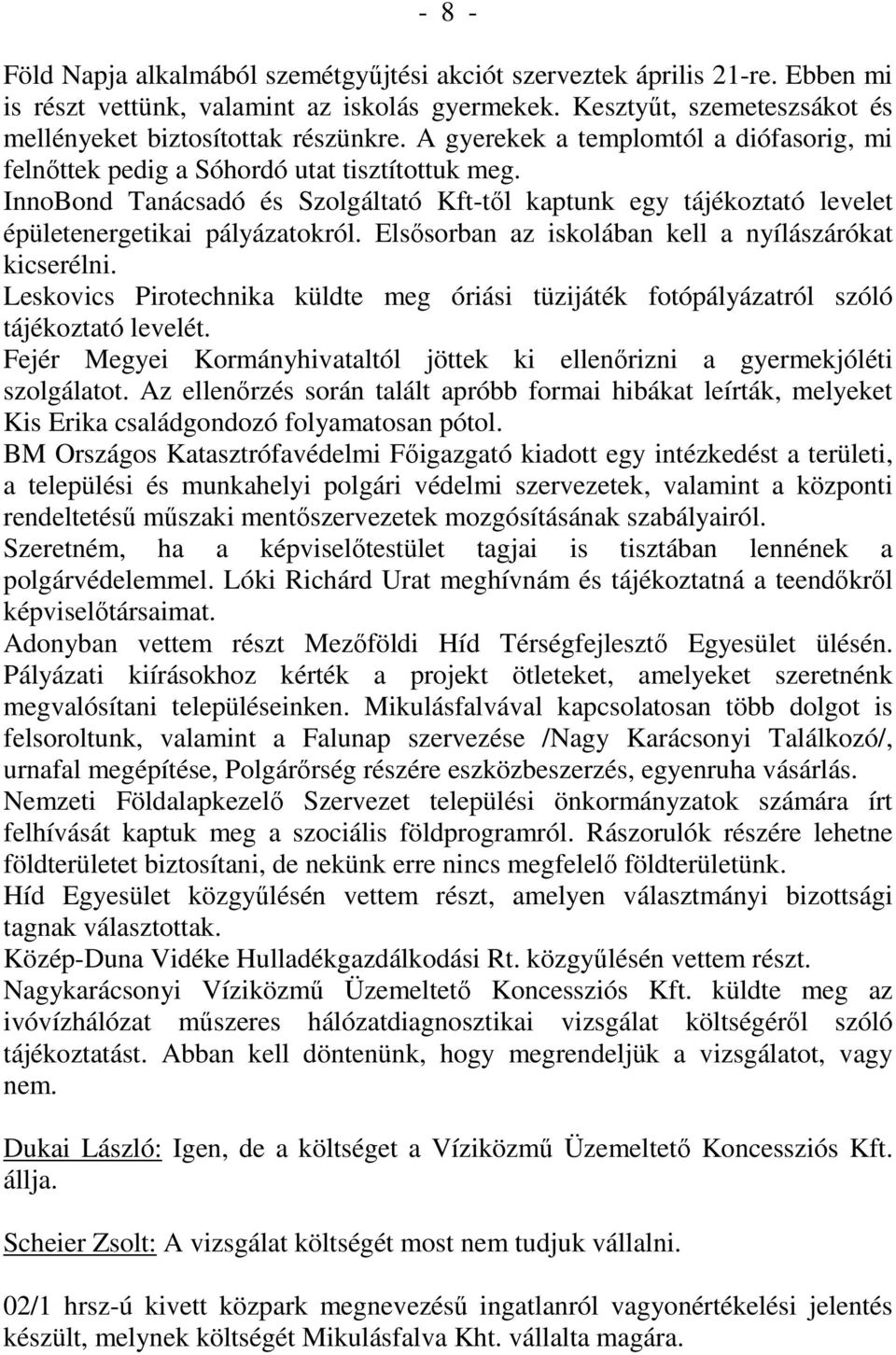 - 8 -

Föld Napja alkalmából szemétgyűjtési akciót szerveztek április 21-re. Ebben mi is részt vettünk, valamint az iskolás gyermekek. Kesztyűt, szemeteszsákot és mellényeket biztosítottak részünkre. A gyerekek a templomtól a diófasorig, mi felnőttek pedig a Sóhordó utat tisztítottuk meg.
InnoBond Tanácsadó és Szolgáltató Kft-től kaptunk egy tájékoztató levelet épületenergetikai pályázatokról. Elsősorban az iskolában kell a nyílászárókat kicserélni.
Leskovics Pirotechnika küldte meg óriási tüzijáték fotópályázatról szóló tájékoztató levelét.
Fejér Megyei Kormányhivataltól jöttek ki ellenőrizni a gyermekjóléti szolgálatot. Az ellenőrzés során talált apróbb formai hibákat leírták, melyeket Kis Erika családgondozó folyamatosan pótol.
BM Országos Katasztrófavédelmi Főigazgató kiadott egy intézkedést a területi, a települési és munkahelyi polgári védelmi szervezetek, valamint a központi rendeltetésű műszaki mentőszervezetek mozgósításának szabályairól.
Szeretném, ha a képviselőtestület tagjai is tisztában lennének a polgárvédelemmel. Lóki Richárd Urat meghívnám és tájékoztatná a teendőkről képviselőtársaimat.
Adonyban vettem részt Mezőföldi Híd Térségfejlesztő Egyesület ülésén. Pályázati kiírásokhoz kérték a projekt ötleteket, amelyeket szeretnénk megvalósítani településeinken. Mikulásfalvával kapcsolatosan több dolgot is felsoroltunk, valamint a Falunap szervezése /Nagy Karácsonyi Találkozó/, urnafal megépítése, Polgárőrség részére eszközbeszerzés, egyenruha vásárlás.
Nemzeti Földalapkezelő Szervezet települési önkormányzatok számára írt felhívását kaptuk meg a szociális földprogramról. Rászorulók részére lehetne földterületet biztosítani, de nekünk erre nincs megfelelő földterületünk.
Híd Egyesület közgyűlésén vettem részt, amelyen választmányi bizottsági tagnak választottak.
Közép-Duna Vidéke Hulladékgazdálkodási Rt. közgyűlésén vettem részt.
Nagykarácsonyi Víziközmű Üzemeltető Koncessziós Kft. küldte meg az ivóvízhálózat műszeres hálózatdiagnosztikai vizsgálat költségéről szóló tájékoztatást. Abban kell döntenünk, hogy megrendeljük a vizsgálatot, vagy nem.

Dukai László: Igen, de a költséget a Víziközmű Üzemeltető Koncessziós Kft. állja.

Scheier Zsolt: A vizsgálat költségét most nem tudjuk vállalni.

02/1 hrsz-ú kivett közpark megnevezésű ingatlanról vagyonértékelési jelentés készült, melynek költségét Mikulásfalva Kht. vállalta magára.